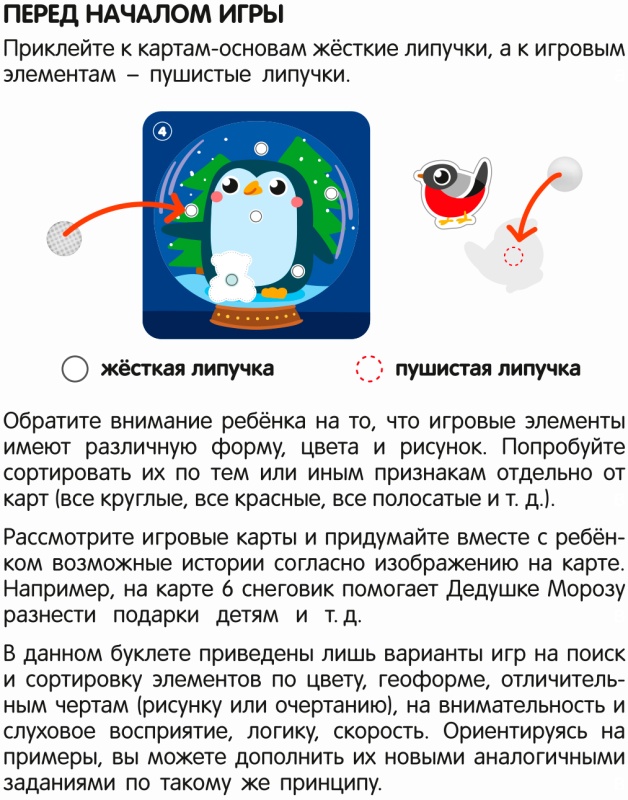 ПЕРЕД НАЧАЛОМ ИГРЫ

Приклейте к картам-основам жёсткие липучки, а к игровым элементам – пушистые липучки.

4

жёсткая липучка

пушистая липучка

Обратите внимание ребёнка на то, что игровые элементы имеют различную форму, цвета и рисунок. Попробуйте сортировать их по тем или иным признакам отдельно от карт (все круглые, все красные, все полосатые и т. д.).

Рассмотрите игровые карты и придумайте вместе с ребёнком возможные истории согласно изображению на карте. Например, на карте 6 снеговик помогает Дедушке Морозу разнести подарки детям и т. д.

В данном буклете приведены лишь варианты игр на поиск и сортировку элементов по цвету, геоформе, отличительным чертам (рисунку или очертанию), на внимательность и слуховое восприятие, логику, скорость. Ориентируясь на примеры, вы можете дополнить их новыми аналогичными заданиями по такому же принципу.